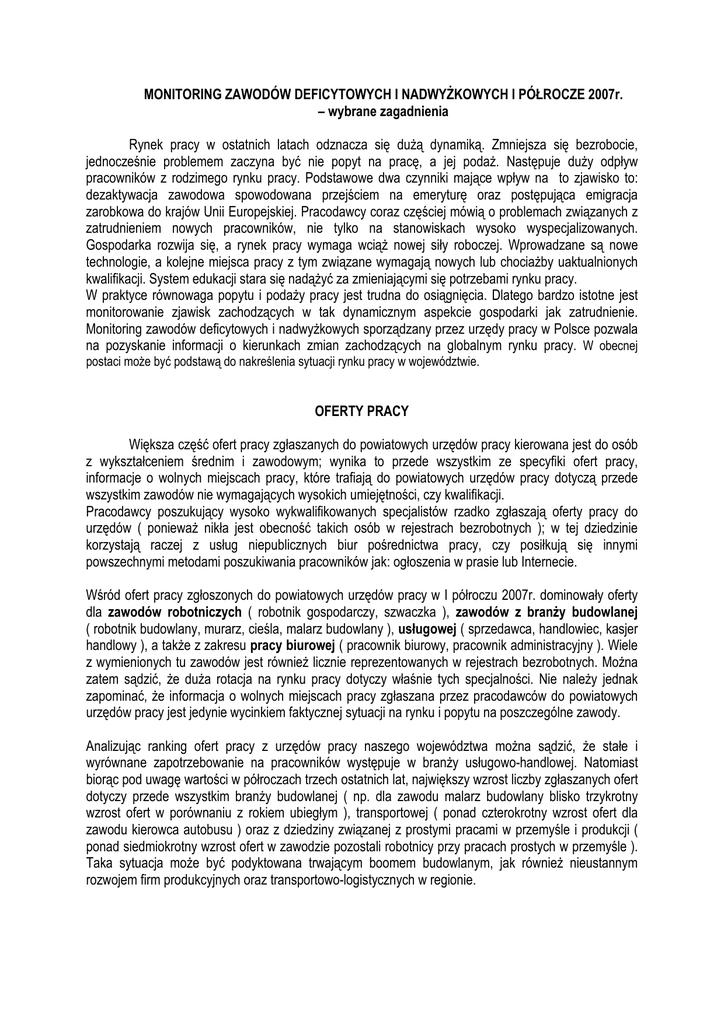 MONITORING ZAWODÓW DEFICYTOWYCH I NADWYŻKOWYCH I PÓŁROCZE 2007r.
– wybrane zagadnienia

Rynek pracy w ostatnich latach odznacza się dużą dynamiką. Zmniejsza się bezrobocie, jednocześnie problemem zaczyna być nie popyt na pracę, a jej podaż. Następuje duży odpływ pracowników z rodzimego rynku pracy. Podstawowe dwa czynniki mające wpływ na to zjawisko to: dezaktywacja zawodowa spowodowana przejściem na emeryturę oraz postępująca emigracja zarobkowa do krajów Unii Europejskiej. Pracodawcy coraz częściej mówią o problemach związanych z zatrudnieniem nowych pracowników, nie tylko na stanowiskach wysoko wyspecjalizowanych. Gospodarka rozwija się, a rynek pracy wymaga wciąż nowej siły roboczej. Wprowadzane są nowe technologie, a kolejne miejsca pracy z tym związane wymagają nowych lub chociażby uaktualnionych kwalifikacji. System edukacji stara się nadążyć za zmieniającymi się potrzebami rynku pracy.
W praktyce równowaga popytu i podaży pracy jest trudna do osiągnięcia. Dlatego bardzo istotne jest monitorowanie zjawisk zachodzących w tak dynamicznym aspekcie gospodarki jak zatrudnienie. Monitoring zawodów deficytowych i nadwyżkowych sporządzany przez urzędy pracy w Polsce pozwala na pozyskanie informacji o kierunkach zmian zachodzących na globalnym rynku pracy. W obecnej postaci może być podstawą do nakreślenia sytuacji rynku pracy w województwie.

OFERTY PRACY

Większa część ofert pracy zgłaszanych do powiatowych urzędów pracy kierowana jest do osób z wykształceniem średnim i zawodowym; wynika to przede wszystkim ze specyfiki ofert pracy, informacje o wolnych miejscach pracy, które trafiają do powiatowych urzędów pracy dotyczą przede wszystkim zawodów nie wymagających wysokich umiejętności, czy kwalifikacji.
Pracodawcy poszukujący wysoko wykwalifikowanych specjalistów rzadko zgłaszają oferty pracy do urzędów ( ponieważ nikła jest obecność takich osób w rejestrach bezrobotnych ); w tej dziedzinie korzystają raczej z usług niepublicznych biur pośrednictwa pracy, czy posiłkują się innymi powszechnymi metodami poszukiwania pracowników jak: ogłoszenia w prasie lub Internecie.

Wśród ofert pracy zgłoszonych do powiatowych urzędów pracy w I półroczu 2007r. dominowały oferty dla zawodów robotniczych ( robotnik gospodarczy, szwaczka ), zawodów z branży budowlanej ( robotnik budowlany, murarz, cieśla, malarz budowlany ), usługowej ( sprzedawca, handlowiec, kasjer handlowy ), a także z zakresu pracy biurowej ( pracownik biurowy, pracownik administracyjny ). Wiele z wymienionych tu zawodów jest również licznie reprezentowanych w rejestrach bezrobotnych. Można zatem sądzić, że duża rotacja na rynku pracy dotyczy właśnie tych specjalności. Nie należy jednak zapominać, że informacja o wolnych miejscach pracy zgłaszana przez pracodawców do powiatowych urzędów pracy jest jedynie wycinkiem faktycznej sytuacji na rynku i popytu na poszczególne zawody.

Analizując ranking ofert pracy z urzędów pracy naszego województwa można sądzić, że stałe i wyrównane zapotrzebowanie na pracowników występuje w branży usługowo-handlowej. Natomiast biorąc pod uwagę wartości w półroczach trzech ostatnich lat, największy wzrost liczby zgłaszanych ofert dotyczy przede wszystkim branży budowlanej ( np. dla zawodu malarz budowlany blisko trzykrotny wzrost ofert w porównaniu z rokiem ubiegłym ), transportowej ( ponad czterokrotny wzrost ofert dla zawodu kierowca autobusu ) oraz z dziedziny związanej z prostymi pracami w przemyśle i produkcji ( ponad siedmiokrotny wzrost ofert w zawodzie pozostali robotnicy przy pracach prostych w przemyśle ). Taka sytuacja może być podyktowana trwającym boomem budowlanym, jak również nieustannym rozwojem firm produkcyjnych oraz transportowo-logistycznych w regionie.